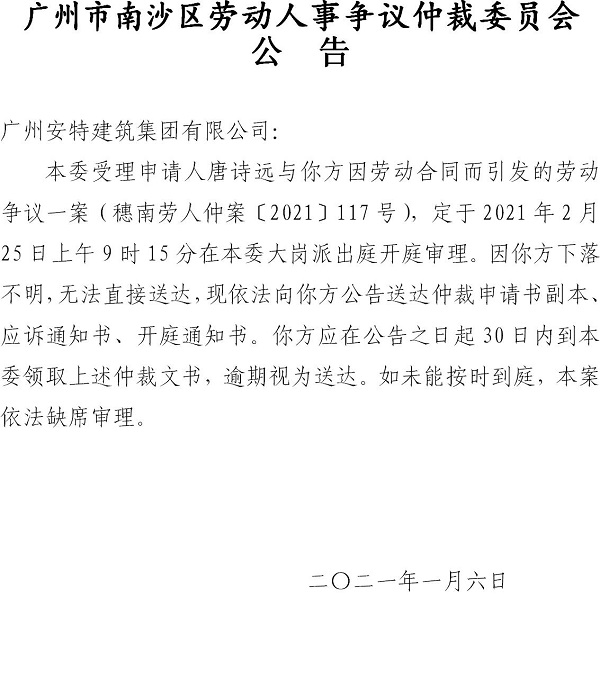 广州市南沙区劳动人事争议仲裁委员会
公　告

广州安特建筑集团有限公司:

本委受理申请人唐诗远与你方因劳动合同而引发的劳动争议一案（穗南劳人仲案〔2021〕117号），定于2021年2月25日上午9时15分在本委大岗派出庭开庭审理。因你方下落不明，无法直接送达，现依法向你方公告送达仲裁申请书副本、应诉通知书、开庭通知书。你方应在公告之日起30日内到本委领取上述仲裁文书，逾期视为送达。如未能按时到庭，本案依法缺席审理。

二〇二一年一月六日